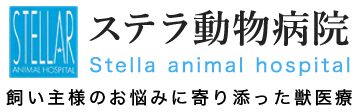 STELLAR
ANIMAL HOSPITAL

ステラ動物病院
Stella animal hospital

飼い主様のお悩みに寄り添った獣医療